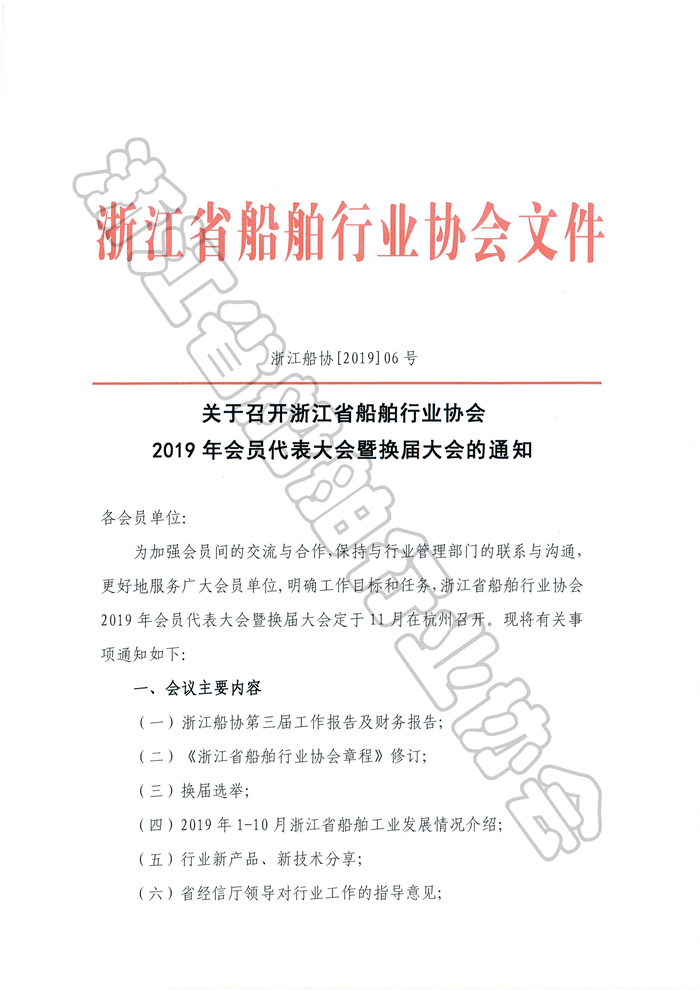 浙江省船舶行业协会文件

浙江船协[2019]06号

关于召开浙江省船舶行业协会
2019年会员代表大会暨换届大会的通知

各会员单位:

为加强会员间的交流与合作,保持与行业管理部门的联系与沟通,更好地服务广大会员单位,明确工作目标和任务,浙江省船舶行业协会2019年会员代表大会暨换届大会定于11月在杭州召开。现将有关事项通知如下:

一、会议主要内容

(一)浙江船协第三届工作报告及财务报告;

(二)《浙江省船舶行业协会章程》修订;

(三)换届选举;

(四)2019年1-10月浙江省船舶工业发展情况介绍;

(五)行业新产品、新技术分享;

(六)省经信厅领导对行业工作的指导意见;

浙江省船舶行业协会